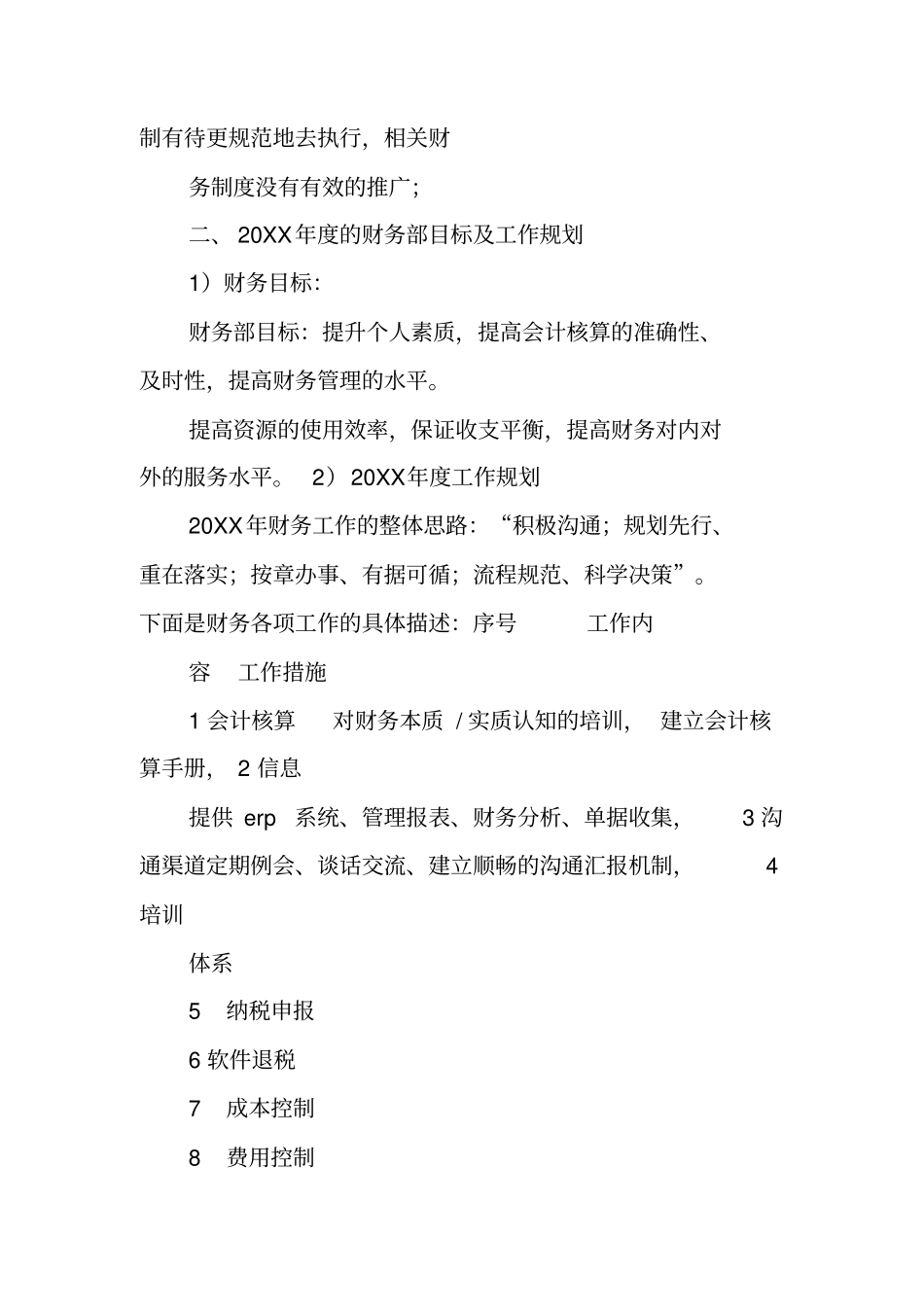 制有待更规范地去执行，相关财

务制度没有有效的推广；

二、 20XX年度的财务部目标及工作规划

1）财务目标：

财务部目标：提升个人素质，提高会计核算的准确性、及时性，提高财务管理的水平。

提高资源的使用效率，保证收支平衡，提高财务对内对外的服务水平。 2）20XX年度工作规划

20XX年财务工作的整体思路：“积极沟通；规划先行、重在落实；按章办事、有据可循；流程规范、科学决策”。下面是财务各项工作的具体描述：序号 工作内

容 工作措施

1 会计核算 对财务本质 / 实质认知的培训， 建立会计核算手册， 2 信息

提供 erp 系统、管理报表、财务分析、单据收集， 3 沟通渠道定期例会、谈话交流、建立顺畅的沟通汇报机制， 4 培训

体系

5 纳税申报

6 软件退税

7 成本控制

8 费用控制